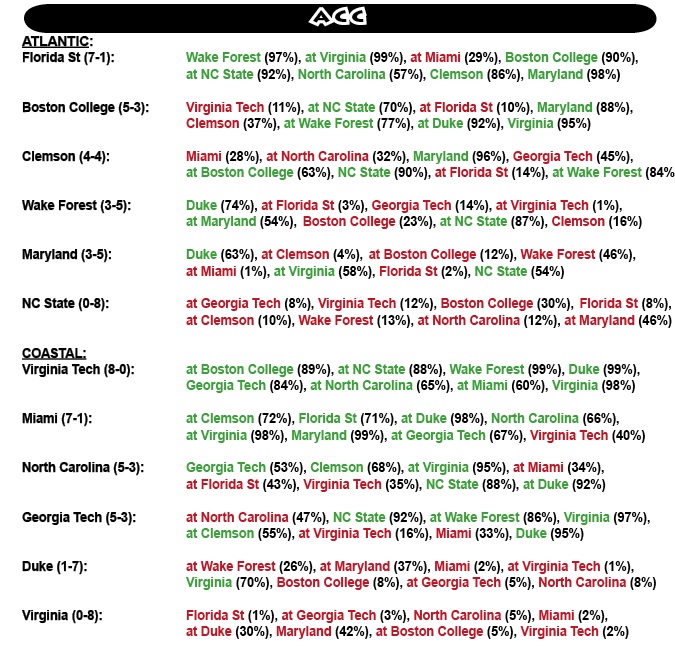 ACC

ATLANTIC:
Florida St (7-1): Wake Forest (97%), at Virginia (99%), at Miami (29%), Boston College (90%), at NC State (92%), North Carolina (57%), Clemson (86%), Maryland (98%)

Boston College (5-3): Virginia Tech (11%), at NC State (70%), at Florida St (10%), Maryland (88%), Clemson (37%), at Wake Forest (77%), at Duke (92%), Virginia (95%)

Clemson (4-4): Miami (28%), at North Carolina (32%), Maryland (96%), Georgia Tech (45%), at Boston College (63%), NC State (90%), at Florida St (14%), at Wake Forest (84%

Wake Forest (3-5): Duke (74%), at Florida St (3%), Georgia Tech (14%), at Virginia Tech (1%), at Maryland (54%), Boston College (23%), at NC State (87%), Clemson (16%)

Maryland (3-5): Duke (63%), at Clemson (4%), at Boston College (12%), Wake Forest (46%), at Miami (1%), at Virginia (58%), Florida St (2%), NC State (54%)

NC State (0-8): at Georgia Tech (8%), Virginia Tech (12%), Boston College (30%), Florida St (8%), at Clemson (10%), Wake Forest (13%), at North Carolina (12%), at Maryland (46%)

COASTAL:
Virginia Tech (8-0): at Boston College (89%), at NC State (88%), Wake Forest (99%), Duke (99%), Georgia Tech (84%), at North Carolina (65%), at Miami (60%), Virginia (98%)

Miami (7-1): at Clemson (72%), Florida St (71%), at Duke (98%), North Carolina (66%), at Virginia (98%), Maryland (99%), at Georgia Tech (67%), Virginia Tech (40%)

North Carolina (5-3): Georgia Tech (53%), Clemson (68%), at Virginia (95%), at Miami (34%), at Florida St (43%), Virginia Tech (35%), NC State (88%), at Duke (92%)

Georgia Tech (5-3): at North Carolina (47%), NC State (92%), at Wake Forest (86%), Virginia (97%), at Clemson (55%), at Virginia Tech (16%), Miami (33%), Duke (95%)

Duke (1-7): at Wake Forest (26%), at Maryland (37%), Miami (2%), at Virginia Tech (1%), Virginia (70%), Boston College (8%), at Georgia Tech (5%), North Carolina (8%)

Virginia (0-8): Florida St (1%), at Georgia Tech (3%), North Carolina (5%), Miami (2%), at Duke (30%), Maryland (42%), at Boston College (5%), Virginia Tech (2%)